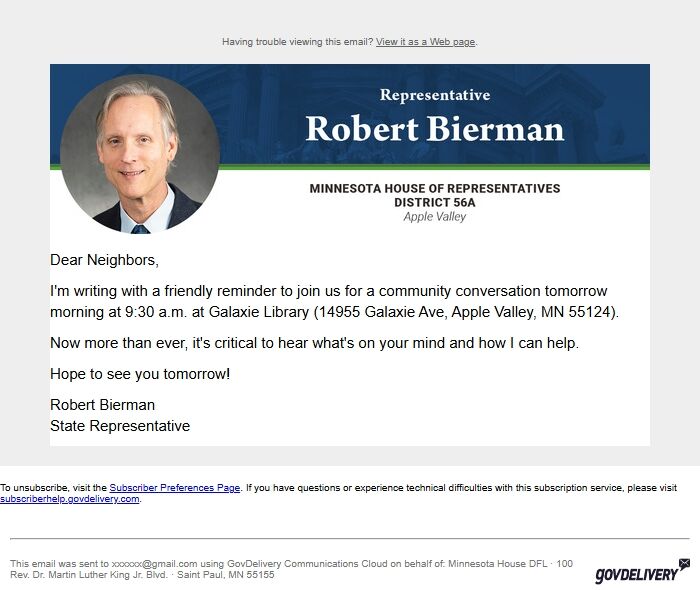 Having trouble viewing this email? View it as a Web page.

Representative
Robert Bierman

MINNESOTA HOUSE OF REPRESENTATIVES
DISTRICT 56A
Apple Valley

Dear Neighbors,

I'm writing with a friendly reminder to join us for a community conversation tomorrow morning at 9:30 a.m. at Galaxie Library (14955 Galaxie Ave, Apple Valley, MN 55124).

Now more than ever, it's critical to hear what's on your mind and how I can help.

Hope to see you tomorrow!

Robert Bierman
State Representative

To unsubscribe, visit the Subscriber Preferences Page. If you have questions or experience technical difficulties with this subscription service, please visit subscriberhelp.govdelivery.com.

This email was sent to xxxxxx@gmail.com using GovDelivery Communications Cloud on behalf of: Minnesota House DFL · 100 Rev. Dr. Martin Luther King Jr. Blvd. · Saint Paul, MN 55155

GOVDELIVERY